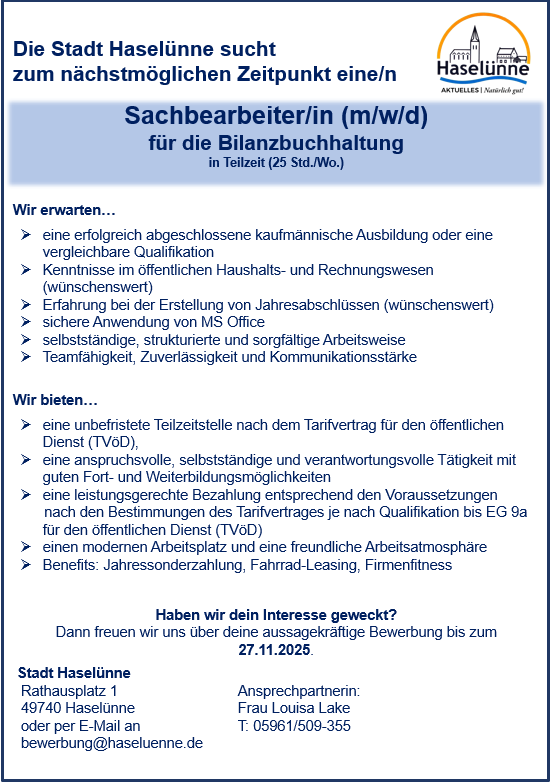 Die Stadt Haselünne sucht
zum nächstmöglichen Zeitpunkt eine/n

Haselünne
AKTUELLES | Natürlich gut!

Sachbearbeiter/in (m/w/d)
für die Bilanzbuchhaltung
in Teilzeit (25 Std./Wo.)

Wir erwarten…

➢ eine erfolgreich abgeschlossene kaufmännische Ausbildung oder eine vergleichbare Qualifikation
➢ Kenntnisse im öffentlichen Haushalts- und Rechnungswesen (wünschenswert)
➢ Erfahrung bei der Erstellung von Jahresabschlüssen (wünschenswert)
➢ sichere Anwendung von MS Office
➢ selbstständige, strukturierte und sorgfältige Arbeitsweise
➢ Teamfähigkeit, Zuverlässigkeit und Kommunikationsstärke

Wir bieten…

➢ eine unbefristete Teilzeitstelle nach dem Tarifvertrag für den öffentlichen Dienst (TVöD),
➢ eine anspruchsvolle, selbstständige und verantwortungsvolle Tätigkeit mit guten Fort- und Weiterbildungsmöglichkeiten
➢ eine leistungsgerechte Bezahlung entsprechend den Voraussetzungen nach den Bestimmungen des Tarifvertrages je nach Qualifikation bis EG 9a für den öffentlichen Dienst (TVöD)
➢ einen modernen Arbeitsplatz und eine freundliche Arbeitsatmosphäre
➢ Benefits: Jahressonderzahlung, Fahrrad-Leasing, Firmenfitness

Haben wir dein Interesse geweckt?
Dann freuen wir uns über deine aussagekräftige Bewerbung bis zum 27.11.2025.

Stadt Haselünne
Rathausplatz 1
49740 Haselünne
oder per E-Mail an
bewerbung@haseluenne.de

Ansprechpartnerin:
Frau Louisa Lake
T: 05961/509-355